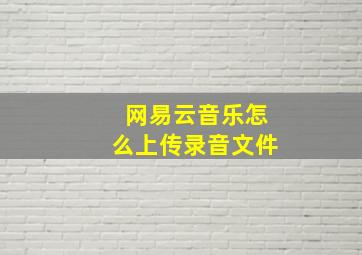 网易云音乐怎么上传录音文件